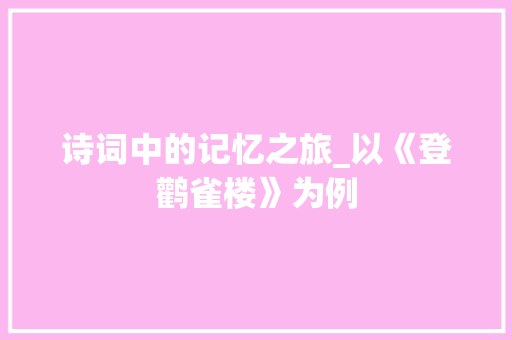 诗词中的记忆之旅_以《登鹳雀楼》为例